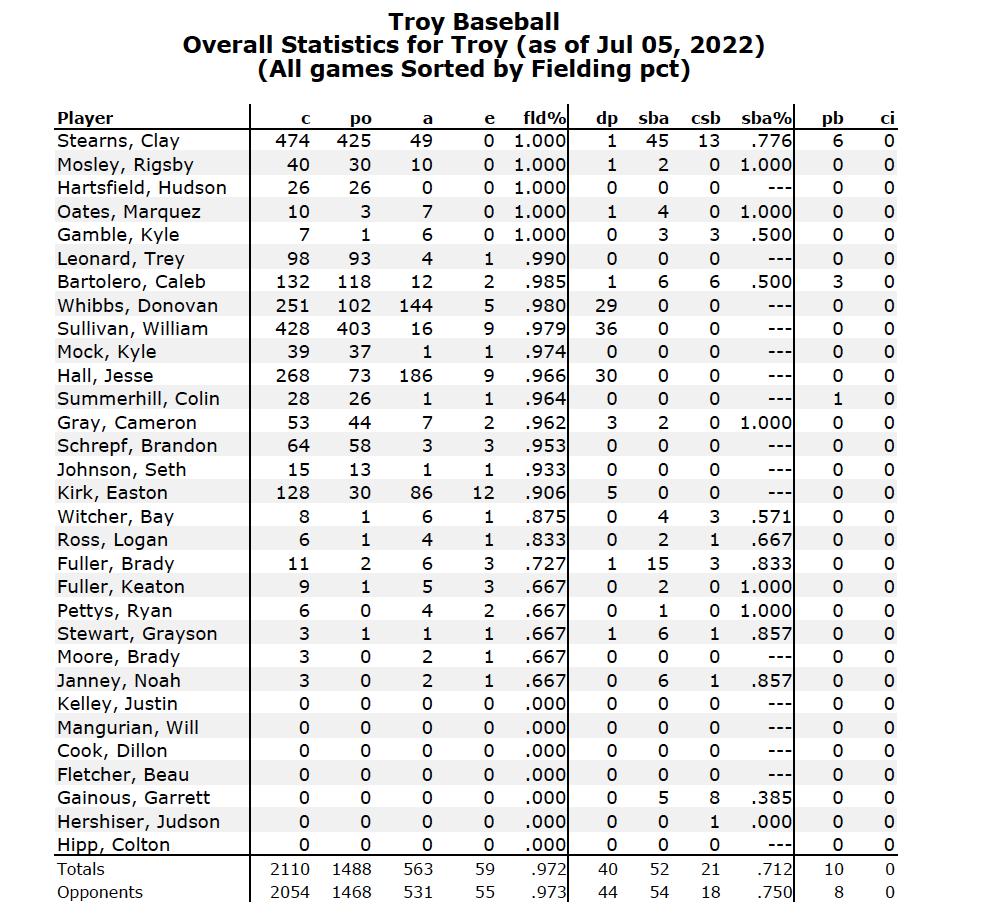 Troy Baseball
Overall Statistics for Troy (as of Jul 05, 2022)
(All games Sorted by Fielding pct)

| Player | c | po | a | e | fld% | dp | sba | csb | sba% | pb | ci |
|---|---|---|---|---|---|---|---|---|---|---|---|
| Stearns, Clay | 474 | 425 | 49 | 0 | 1.000 | 1 | 45 | 13 | .776 | 6 | 0 |
| Mosley, Rigsby | 40 | 30 | 10 | 0 | 1.000 | 1 | 2 | 0 | 1.000 | 0 | 0 |
| Hartsfield, Hudson | 26 | 26 | 0 | 0 | 1.000 | 0 | 0 | 0 | --- | 0 | 0 |
| Oates, Marquez | 10 | 3 | 7 | 0 | 1.000 | 1 | 4 | 0 | 1.000 | 0 | 0 |
| Gamble, Kyle | 7 | 1 | 6 | 0 | 1.000 | 0 | 3 | 3 | .500 | 0 | 0 |
| Leonard, Trey | 98 | 93 | 4 | 1 | .990 | 0 | 0 | 0 | --- | 0 | 0 |
| Bartolero, Caleb | 132 | 118 | 12 | 2 | .985 | 1 | 6 | 6 | .500 | 3 | 0 |
| Whibbs, Donovan | 251 | 102 | 144 | 5 | .980 | 29 | 0 | 0 | --- | 0 | 0 |
| Sullivan, William | 428 | 403 | 16 | 9 | .979 | 36 | 0 | 0 | --- | 0 | 0 |
| Mock, Kyle | 39 | 37 | 1 | 1 | .974 | 0 | 0 | 0 | --- | 0 | 0 |
| Hall, Jesse | 268 | 73 | 186 | 9 | .966 | 30 | 0 | 0 | --- | 0 | 0 |
| Summerhill, Colin | 28 | 26 | 1 | 1 | .964 | 0 | 0 | 0 | --- | 1 | 0 |
| Gray, Cameron | 53 | 44 | 7 | 2 | .962 | 3 | 2 | 0 | 1.000 | 0 | 0 |
| Schrepf, Brandon | 64 | 58 | 3 | 3 | .953 | 0 | 0 | 0 | --- | 0 | 0 |
| Johnson, Seth | 15 | 13 | 1 | 1 | .933 | 0 | 0 | 0 | --- | 0 | 0 |
| Kirk, Easton | 128 | 30 | 86 | 12 | .906 | 5 | 0 | 0 | --- | 0 | 0 |
| Witcher, Bay | 8 | 1 | 6 | 1 | .875 | 0 | 4 | 3 | .571 | 0 | 0 |
| Ross, Logan | 6 | 1 | 4 | 1 | .833 | 0 | 2 | 1 | .667 | 0 | 0 |
| Fuller, Brady | 11 | 2 | 6 | 3 | .727 | 1 | 15 | 3 | .833 | 0 | 0 |
| Fuller, Keaton | 9 | 1 | 5 | 3 | .667 | 0 | 2 | 0 | 1.000 | 0 | 0 |
| Pettys, Ryan | 6 | 0 | 4 | 2 | .667 | 0 | 1 | 0 | 1.000 | 0 | 0 |
| Stewart, Grayson | 3 | 1 | 1 | 1 | .667 | 1 | 6 | 1 | .857 | 0 | 0 |
| Moore, Brady | 3 | 0 | 2 | 1 | .667 | 0 | 0 | 0 | --- | 0 | 0 |
| Janney, Noah | 3 | 0 | 2 | 1 | .667 | 0 | 6 | 1 | .857 | 0 | 0 |
| Kelley, Justin | 0 | 0 | 0 | 0 | .000 | 0 | 0 | 0 | --- | 0 | 0 |
| Mangurian, Will | 0 | 0 | 0 | 0 | .000 | 0 | 0 | 0 | --- | 0 | 0 |
| Cook, Dillon | 0 | 0 | 0 | 0 | .000 | 0 | 0 | 0 | --- | 0 | 0 |
| Fletcher, Beau | 0 | 0 | 0 | 0 | .000 | 0 | 0 | 0 | --- | 0 | 0 |
| Gainous, Garrett | 0 | 0 | 0 | 0 | .000 | 0 | 5 | 8 | .385 | 0 | 0 |
| Hershiser, Judson | 0 | 0 | 0 | 0 | .000 | 0 | 0 | 1 | .000 | 0 | 0 |
| Hipp, Colton | 0 | 0 | 0 | 0 | .000 | 0 | 0 | 0 | --- | 0 | 0 |
| Totals | 2110 | 1488 | 563 | 59 | .972 | 40 | 52 | 21 | .712 | 10 | 0 |
| Opponents | 2054 | 1468 | 531 | 55 | .973 | 44 | 54 | 18 | .750 | 8 | 0 |